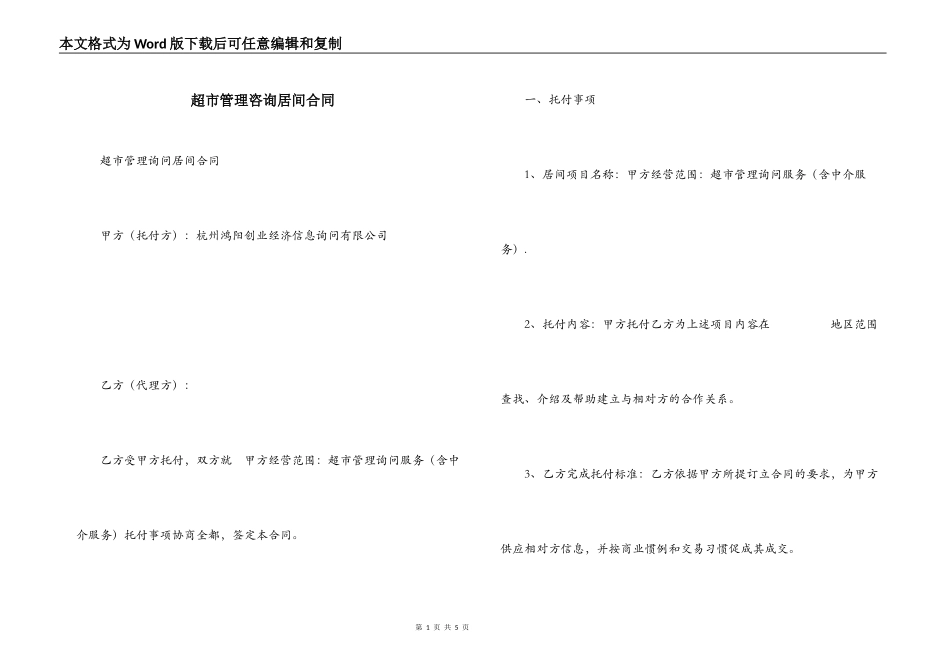 本文格式为Word版下载后可任意编辑和复制

超市管理咨询居间合同

超市管理询问居间合同

甲方（托付方）：杭州鸿阳创业经济信息询问有限公司

乙方（代理方）：

乙方受甲方托付，双方就 甲方经营范围：超市管理询问服务（含中介服务）托付事项协商全都，签定本合同。

一、托付事项

1、居间项目名称：甲方经营范围：超市管理询问服务（含中介服务）.

2、托付内容：甲方托付乙方为上述项目内容在 地区范围查找、介绍及帮助建立与相对方的合作关系。

3、乙方完成托付标准：乙方依据甲方所提订立合同的要求，为甲方供应相对方信息，并按商业惯例和交易习惯促成其成交。

第1页 共5页